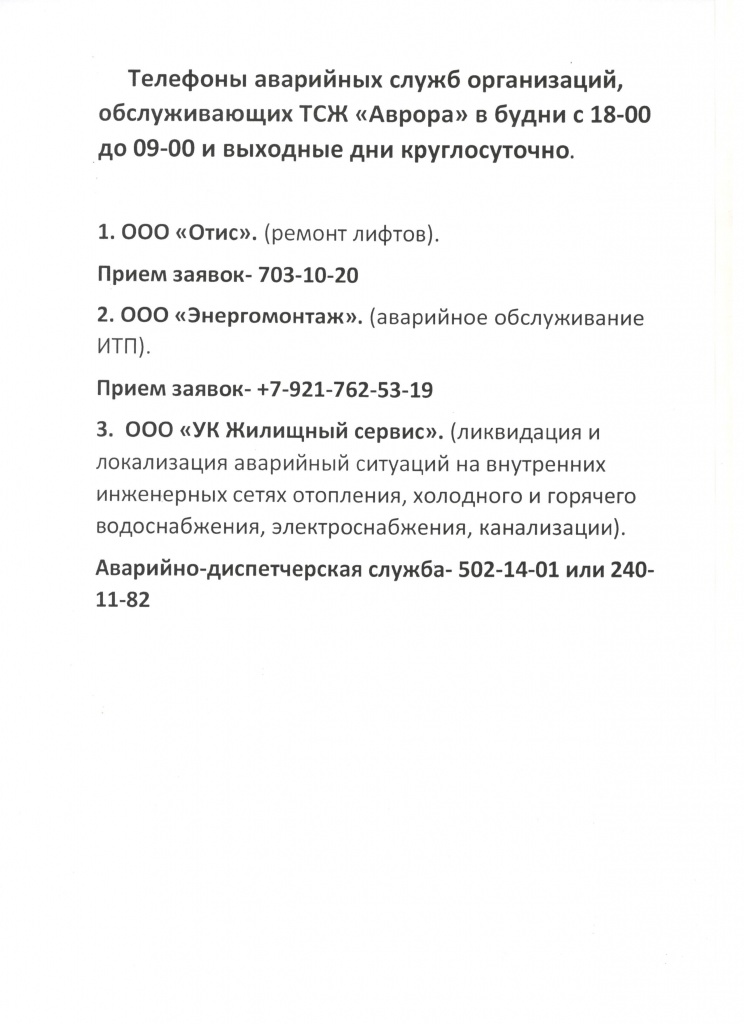 Телефоны аварийных служб организаций, обслуживающих ТСЖ «Аврора» в будни с 18-00 до 09-00 и выходные дни круглосуточно.

1. ООО «Отис». (ремонт лифтов).

Прием заявок- 703-10-20

2. ООО «Энергомонтаж». (аварийное обслуживание ИТП).

Прием заявок- +7-921-762-53-19

3. ООО «УК Жилищный сервис». (ликвидация и локализация аварийный ситуаций на внутренних инженерных сетях отопления, холодного и горячего водоснабжения, электроснабжения, канализации).

Аварийно-диспетчерская служба- 502-14-01 или 240-11-82